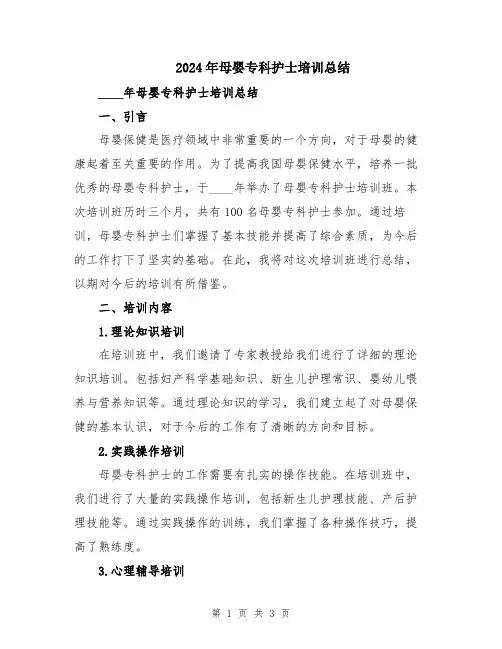 2024年母婴专科护士培训总结

____年母婴专科护士培训总结

一、引言

母婴保健是医疗领域中非常重要的一个方向，对于母婴的健康起着至关重要的作用。为了提高我国母婴保健水平，培养一批优秀的母婴专科护士，于____年举办了母婴专科护士培训班。本次培训班历时三个月，共有100名母婴专科护士参加。通过培训，母婴专科护士们掌握了基本技能并提高了综合素质，为今后的工作打下了坚实的基础。在此，我将对这次培训班进行总结，以期对今后的培训有所借鉴。

二、培训内容

1.理论知识培训

在培训班中，我们邀请了专家教授给我们进行了详细的理论知识培训。包括妇产科学基础知识、新生儿护理常识、婴幼儿喂养与营养知识等。通过理论知识的学习，我们建立起了对母婴保健的基本认识，对于今后的工作有了清晰的方向和目标。

2.实践操作培训

母婴专科护士的工作需要有扎实的操作技能。在培训班中，我们进行了大量的实践操作培训，包括新生儿护理技能、产后护理技能等。通过实践操作的训练，我们掌握了各种操作技巧，提高了熟练度。

3.心理辅导培训

第 1 页 共 3 页